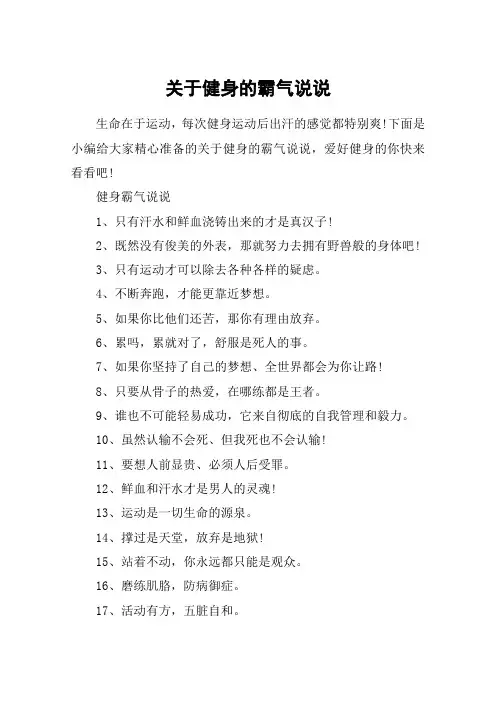 关于健身的霸气说说

生命在于运动，每次健身运动后出汗的感觉都特别爽!下面是小编给大家精心准备的关于健身的霸气说说，爱好健身的你快来看看吧!

健身霸气说说

1、只有汗水和鲜血浇铸出来的才是真汉子!

2、既然没有俊美的外表，那就努力去拥有野兽般的身体吧!

3、只有运动才可以除去各种各样的疑虑。

4、不断奔跑，才能更靠近梦想。

5、如果你比他们还苦，那你有理由放弃。

6、累吗，累就对了，舒服是死人的事。

7、如果你坚持了自己的梦想、全世界都会为你让路!

8、只要从骨子的热爱，在哪练都是王者。

9、谁也不可能轻易成功，它来自彻底的自我管理和毅力。

10、虽然认输不会死、但我死也不会认输!

11、要想人前显贵、必须人后受罪。

12、鲜血和汗水才是男人的灵魂!

13、运动是一切生命的源泉。

14、撑过是天堂，放弃是地狱!

15、站着不动，你永远都只能是观众。

16、磨练肌胳，防病御症。

17、活动有方，五脏自和。